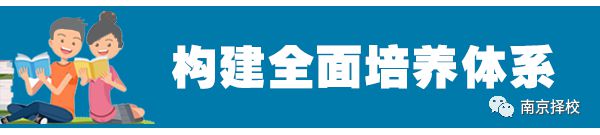 构建全面培养体系

南京择校